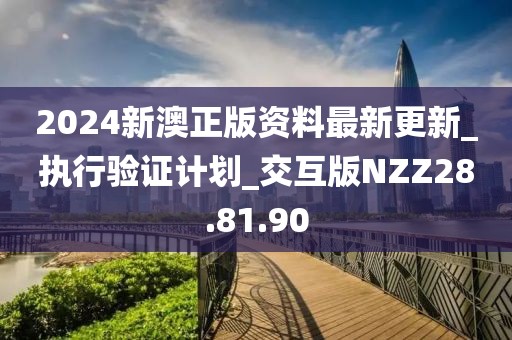 2024新澳正版资料最新更新_执行验证计划_交互版NZZ28.81.90